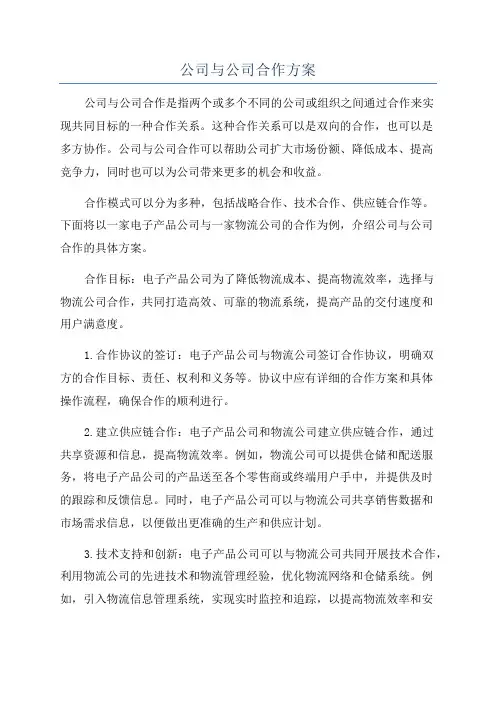 公司与公司合作方案

公司与公司合作是指两个或多个不同的公司或组织之间通过合作来实现共同目标的一种合作关系。这种合作关系可以是双向的合作，也可以是多方协作。公司与公司合作可以帮助公司扩大市场份额、降低成本、提高竞争力，同时也可以为公司带来更多的机会和收益。

合作模式可以分为多种，包括战略合作、技术合作、供应链合作等。下面将以一家电子产品公司与一家物流公司的合作为例，介绍公司与公司合作的具体方案。

合作目标：电子产品公司为了降低物流成本、提高物流效率，选择与物流公司合作，共同打造高效、可靠的物流系统，提高产品的交付速度和用户满意度。

1.合作协议的签订：电子产品公司与物流公司签订合作协议，明确双方的合作目标、责任、权利和义务等。协议中应有详细的合作方案和具体操作流程，确保合作的顺利进行。

2.建立供应链合作：电子产品公司和物流公司建立供应链合作，通过共享资源和信息，提高物流效率。例如，物流公司可以提供仓储和配送服务，将电子产品公司的产品送至各个零售商或终端用户手中，并提供及时的跟踪和反馈信息。同时，电子产品公司可以与物流公司共享销售数据和市场需求信息，以便做出更准确的生产和供应计划。

3.技术支持和创新：电子产品公司可以与物流公司共同开展技术合作，利用物流公司的先进技术和物流管理经验，优化物流网络和仓储系统。例如，引入物流信息管理系统，实现实时监控和追踪，以提高物流效率和安